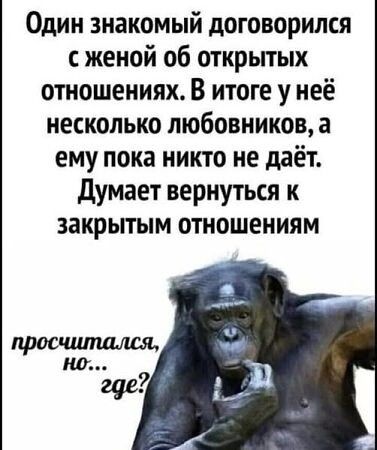 Один знакомый договорился с женой об открытых отношениях. В итоге у неё несколько любовников, а ему пока никто не даёт. Думает вернуться к закрытым отношениям

просчитался, но... где?